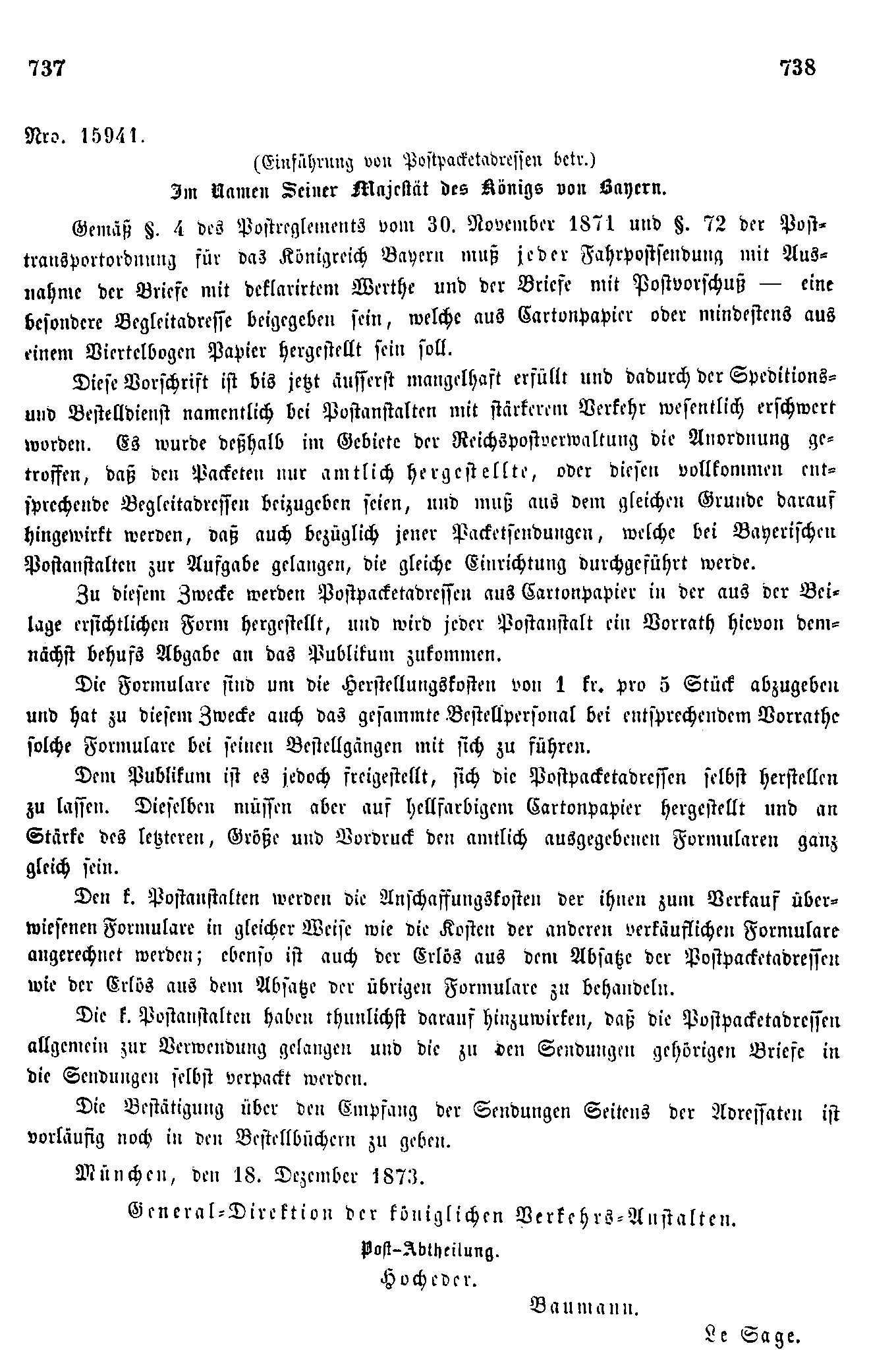 737

738

Nro. 15941.

(Einführung von Postpacketadressen betr.)

Im Namen Seiner Majestät des Königs von Bayern.

Gemäß §. 4 des Postreglements vom 30. November 1871 und §. 72 der Posttransportordnung für das Königreich Bayern muß jeder Fahrpostsendung mit Ausnahme der Briefe mit deklarirtem Werthe und der Briefe mit Postvorschuß — eine besondere Begleitadresse beigegeben sein, welche aus Cartonpapier oder mindestens aus einem Viertelbogen Papier hergestellt sein soll.

Diese Vorschrift ist bis jetzt äusserst mangelhaft erfüllt und dadurch der Speditions- und Bestelldienst namentlich bei Postanstalten mit stärkerem Verkehr wesentlich erschwert worden. Es wurde deßhalb im Gebiete der Reichspostverwaltung die Anordnung getroffen, daß den Packeten nur amtlich hergestellte, oder diesen vollkommen entsprechende Begleitadressen beizugeben seien, und muß aus dem gleichen Grunde darauf hingewirkt werden, daß auch bezüglich jener Packetsendungen, welche bei Bayerischen Postanstalten zur Aufgabe gelangen, die gleiche Einrichtung durchgeführt werde.

Zu diesem Zwecke werden Postpacketadressen aus Cartonpapier in der aus der Beilage ersichtlichen Form hergestellt, und wird jeder Postanstalt ein Vorrath hievon demnächst behufs Abgabe an das Publikum zukommen.

Die Formulare sind um die Herstellungskosten von 1 kr. pro 5 Stück abzugeben und hat zu diesem Zwecke auch das gesammte Bestellpersonal bei entsprechendem Vorrathe solche Formulare bei seinen Bestellgängen mit sich zu führen.

Dem Publikum ist es jedoch freigestellt, sich die Postpacketadressen selbst herstellen zu lassen. Dieselben müssen aber auf hellfarbigem Cartonpapier hergestellt und an Stärke des letzteren, Größe und Vordruck den amtlich ausgegebenen Formularen ganz gleich sein.

Den k. Postanstalten werden die Anschaffungskosten der ihnen zum Verkauf überwiesenen Formulare in gleicher Weise wie die Kosten der anderen verkäuflichen Formulare angerechnet werden; ebenso ist auch der Erlös aus dem Absatze der Postpacketadressen wie der Erlös aus dem Absatze der übrigen Formulare zu behandeln.

Die k. Postanstalten haben thunlichst darauf hinzuwirken, daß die Postpacketadressen allgemein zur Verwendung gelangen und die zu den Sendungen gehörigen Briefe in die Sendungen selbst verpackt werden.

Die Bestätigung über den Empfang der Sendungen Seitens der Adressaten ist vorläufig noch in den Bestellbüchern zu geben.

München, den 18. Dezember 1873.

General-Direktion der königlichen Verkehrs-Anstalten.

Post-Abtheilung.

Hocheder.

Baumann.

Le Sage.